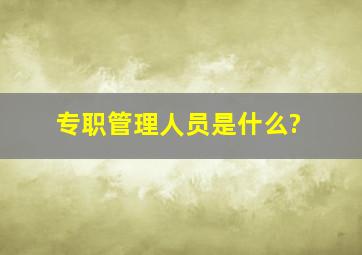 专职管理人员是什么?